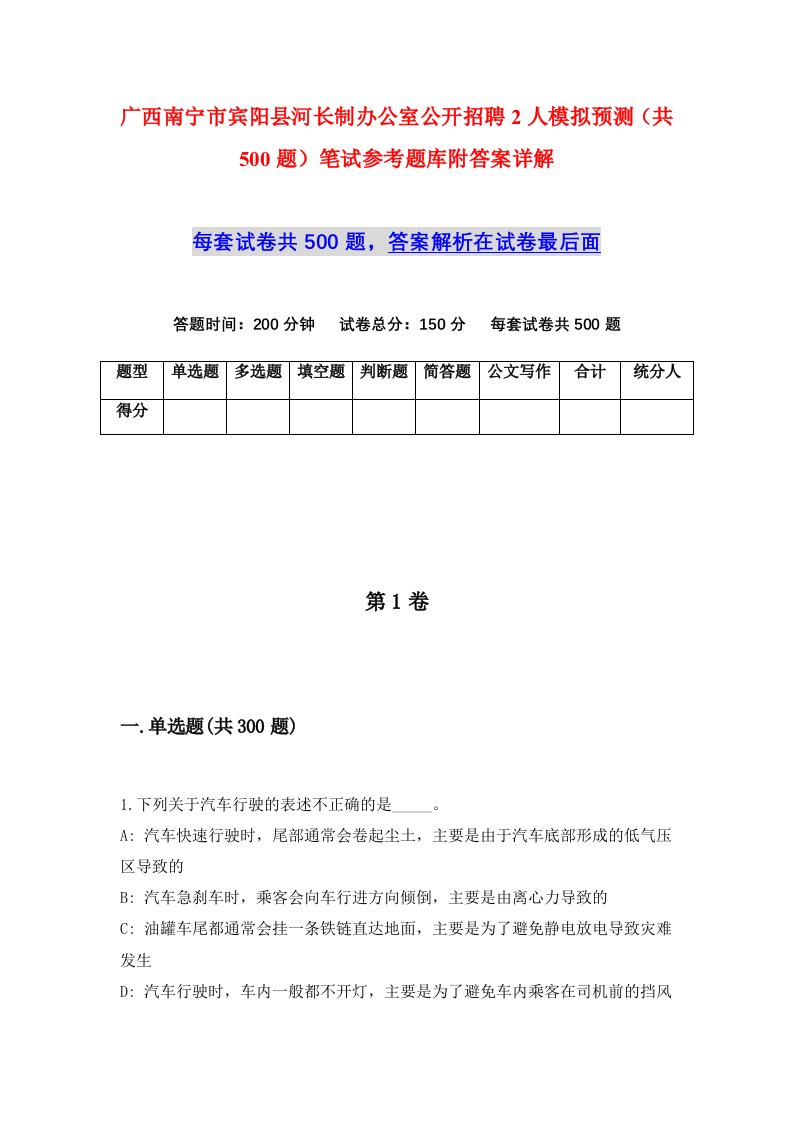 广西南宁市宾阳县河长制办公室公开招聘2人模拟预测（共500题）笔试参考题库附答案详解

每套试卷共500题，答案解析在试卷最后面

答题时间：200分钟　试卷总分：150分　每套试卷共500题

| 题型 | 单选题 | 多选题 | 填空题 | 判断题 | 简答题 | 公文写作 | 合计 | 统分人 |
|---|---|---|---|---|---|---|---|---|
| 得分 | | | | | | | | |

第1卷

一.单选题(共300题)

1.下列关于汽车行驶的表述不正确的是_____。
A: 汽车快速行驶时，尾部通常会卷起尘土，主要是由于汽车底部形成的低气压区导致的
B: 汽车急刹车时，乘客会向车行进方向倾倒，主要是由离心力导致的
C: 油罐车尾都通常会挂一条铁链直达地面，主要是为了避免静电放电导致灾难发生
D: 汽车行驶时，车内一般都不开灯，主要是为了避免车内乘客在司机前的挡风